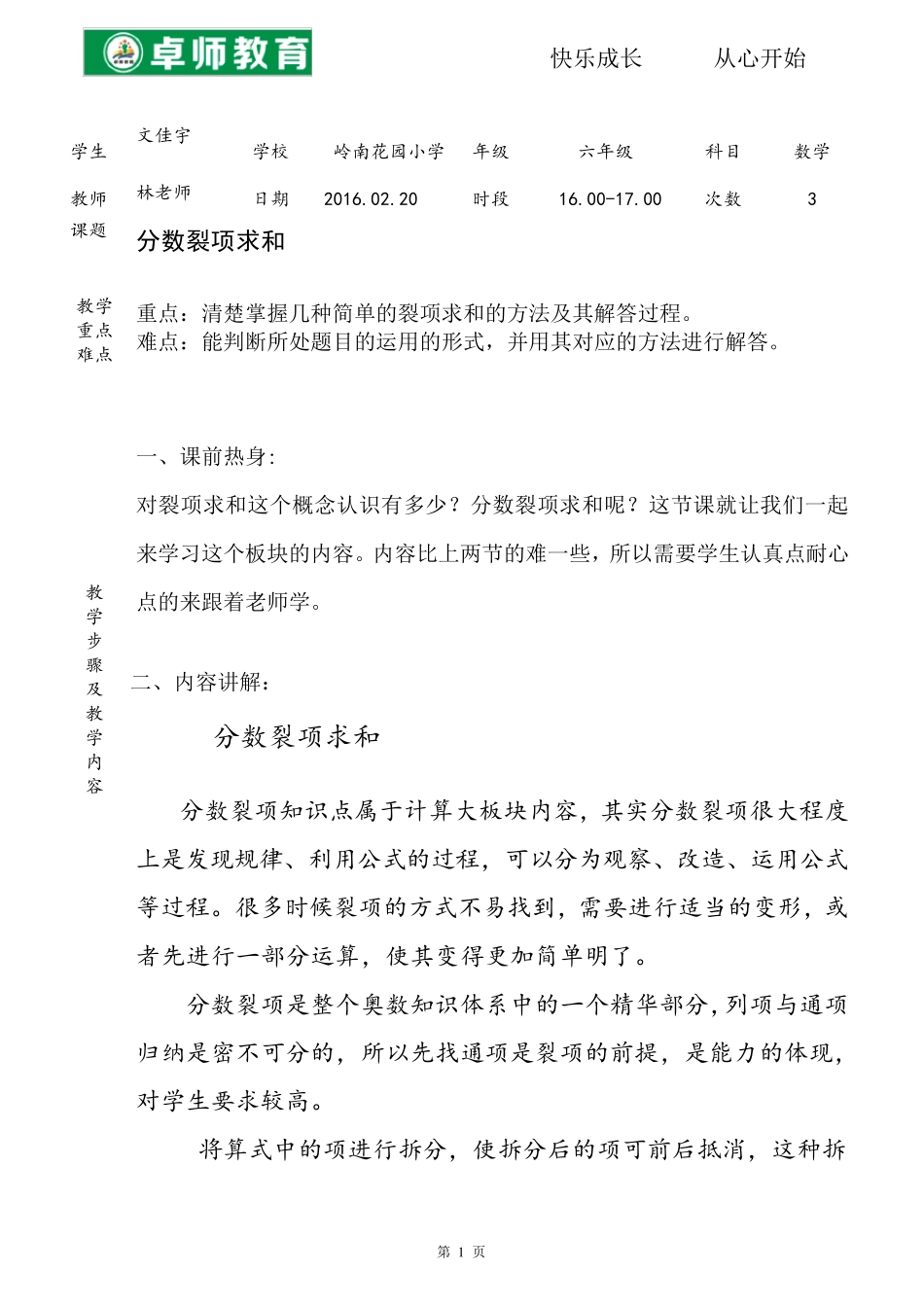 卓师教育

快乐成长　　从心开始

| 学生 | 文佳宇 | 学校 | 岭南花园小学 | 年级 | 六年级 | 科目 | 数学 |
|---|---|---|---|---|---|---|---|
| 教师 | 林老师 | 日期 | 2016.02.20 | 时段 | 16.00-17.00 | 次数 | 3 |

课题　分数裂项求和

教学重点难点

重点：清楚掌握几种简单的裂项求和的方法及其解答过程。
难点：能判断所处题目的运用的形式，并用其对应的方法进行解答。

教学步骤及教学内容

一、课前热身:

对裂项求和这个概念认识有多少？分数裂项求和呢？这节课就让我们一起来学习这个板块的内容。内容比上两节的难一些，所以需要学生认真点耐心点的来跟着老师学。

二、内容讲解：

分数裂项求和

分数裂项知识点属于计算大板块内容，其实分数裂项很大程度上是发现规律、利用公式的过程，可以分为观察、改造、运用公式等过程。很多时候裂项的方式不易找到，需要进行适当的变形，或者先进行一部分运算，使其变得更加简单明了。

分数裂项是整个奥数知识体系中的一个精华部分，列项与通项归纳是密不可分的，所以先找通项是裂项的前提，是能力的体现，对学生要求较高。

将算式中的项进行拆分，使拆分后的项可前后抵消，这种拆

第 1 页